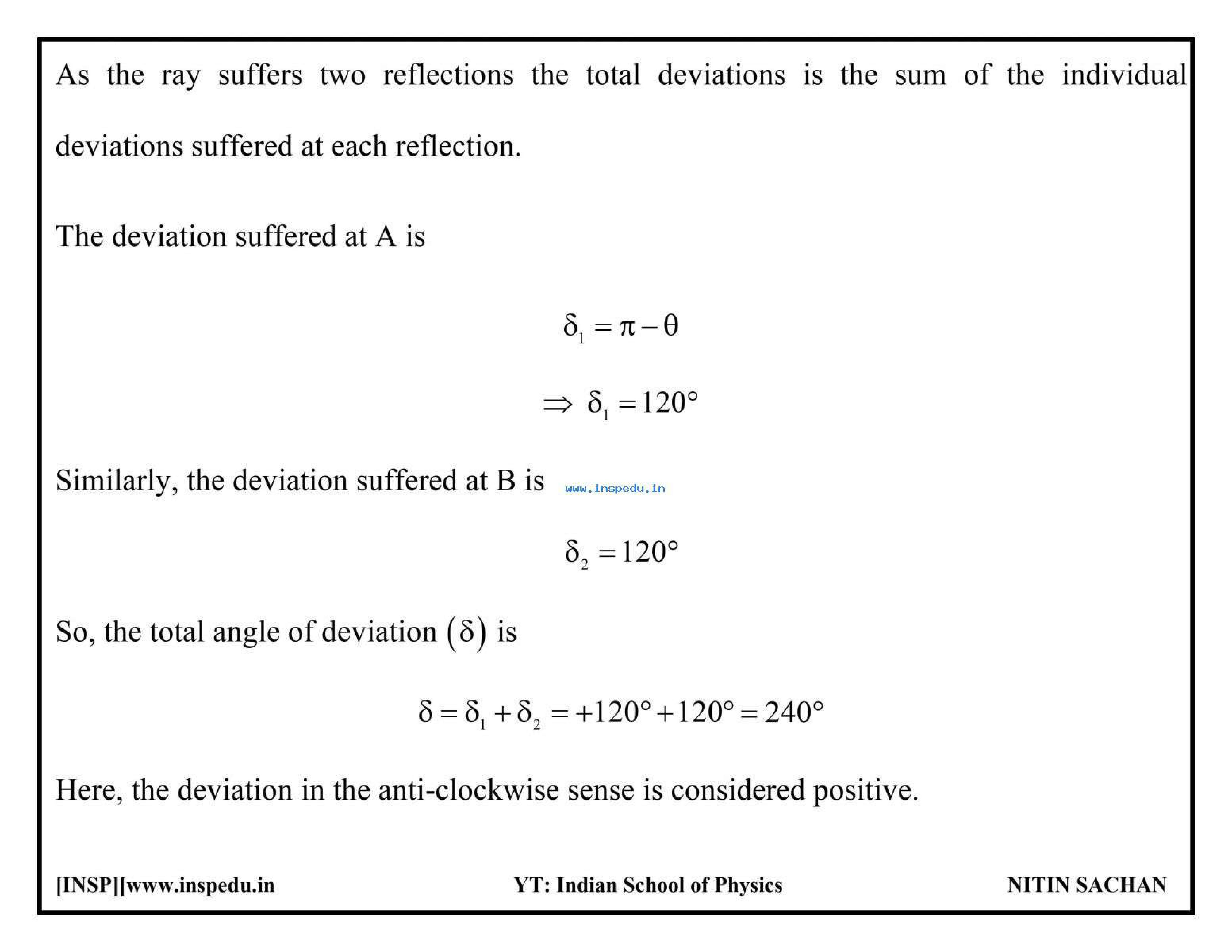 As the ray suffers two reflections the total deviations is the sum of the individual deviations suffered at each reflection.

The deviation suffered at A is

$\delta_1 = \pi - \theta$

$\Rightarrow \delta_1 = 120°$

Similarly, the deviation suffered at B is www.inspedu.in

$\delta_2 = 120°$

So, the total angle of deviation $(\delta)$ is

$\delta = \delta_1 + \delta_2 = +120° + 120° = 240°$

Here, the deviation in the anti-clockwise sense is considered positive.

[INSP][www.inspedu.in YT: Indian School of Physics NITIN SACHAN